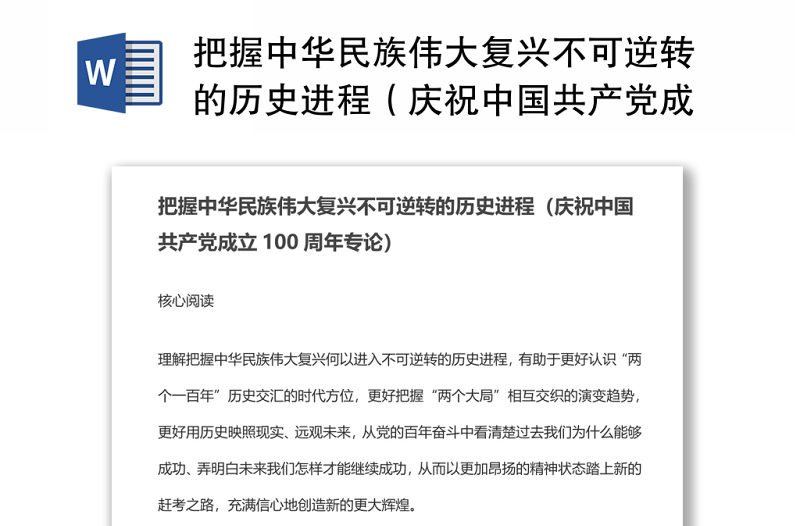 W

把握中华民族伟大复兴不可逆转的历史进程（庆祝中国共产党成

把握中华民族伟大复兴不可逆转的历史进程（庆祝中国共产党成立 100 周年专论）

核心阅读

理解把握中华民族伟大复兴何以进入不可逆转的历史进程，有助于更好认识“两个一百年”历史交汇的时代方位，更好把握“两个大局”相互交织的演变趋势，更好用历史映照现实、远观未来，从党的百年奋斗中看清楚过去我们为什么能够成功、弄明白未来我们怎样才能继续成功，从而以更加昂扬的精神状态踏上新的赶考之路，充满信心地创造新的更大辉煌。